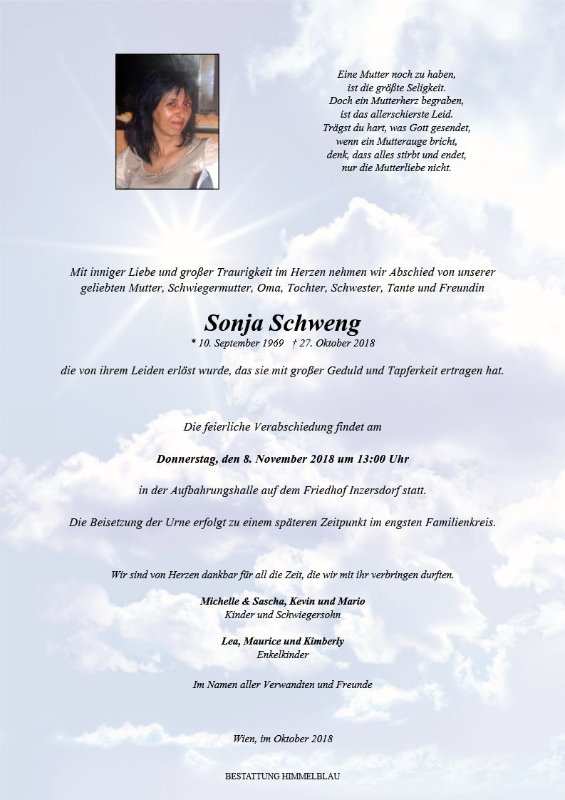 Eine Mutter noch zu haben,
ist die größte Seligkeit.
Doch ein Mutterherz begraben,
ist das allerschierste Leid.
Trägst du hart, was Gott gesendet,
wenn ein Mutterauge bricht,
denk, dass alles stirbt und endet,
nur die Mutterliebe nicht.

Mit inniger Liebe und großer Traurigkeit im Herzen nehmen wir Abschied von unserer geliebten Mutter, Schwiegermutter, Oma, Tochter, Schwester, Tante und Freundin

Sonja Schweng

* 10. September 1969 † 27. Oktober 2018

die von ihrem Leiden erlöst wurde, das sie mit großer Geduld und Tapferkeit ertragen hat.

Die feierliche Verabschiedung findet am

Donnerstag, den 8. November 2018 um 13:00 Uhr

in der Aufbahrungshalle auf dem Friedhof Inzersdorf statt.

Die Beisetzung der Urne erfolgt zu einem späteren Zeitpunkt im engsten Familienkreis.

Wir sind von Herzen dankbar für all die Zeit, die wir mit ihr verbringen durften.

Michelle & Sascha, Kevin und Mario
Kinder und Schwiegersohn

Lea, Maurice und Kimberly
Enkelkinder

Im Namen aller Verwandten und Freunde

Wien, im Oktober 2018

BESTATTUNG HIMMELBLAU